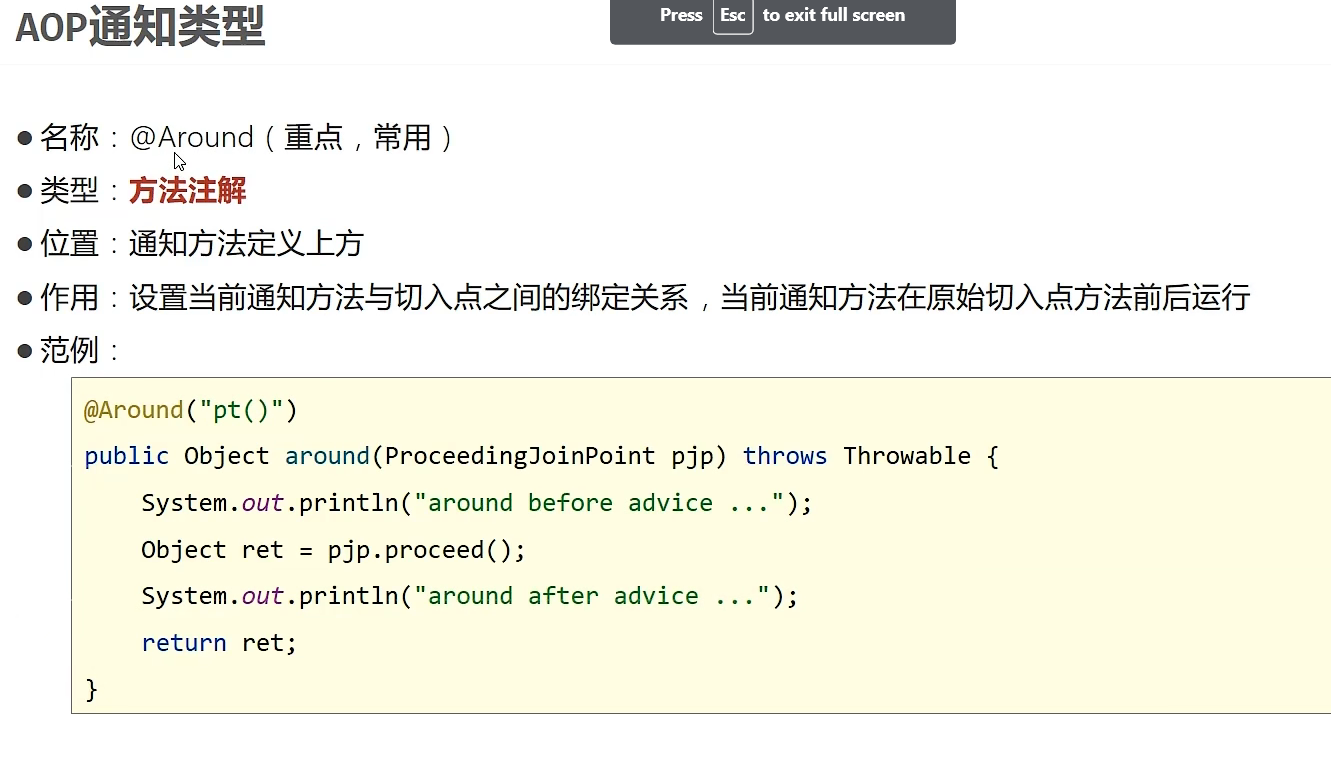 AOP通知类型

Press Esc to exit full screen

• 名称：@Around（重点，常用）
• 类型：方法注解
• 位置：通知方法定义上方
• 作用：设置当前通知方法与切入点之间的绑定关系，当前通知方法在原始切入点方法前后运行
• 范例：

@Around("pt()")
public Object around(ProceedingJoinPoint pjp) throws Throwable {
    System.out.println("around before advice ...");
    Object ret = pjp.proceed();
    System.out.println("around after advice ...");
    return ret;
}